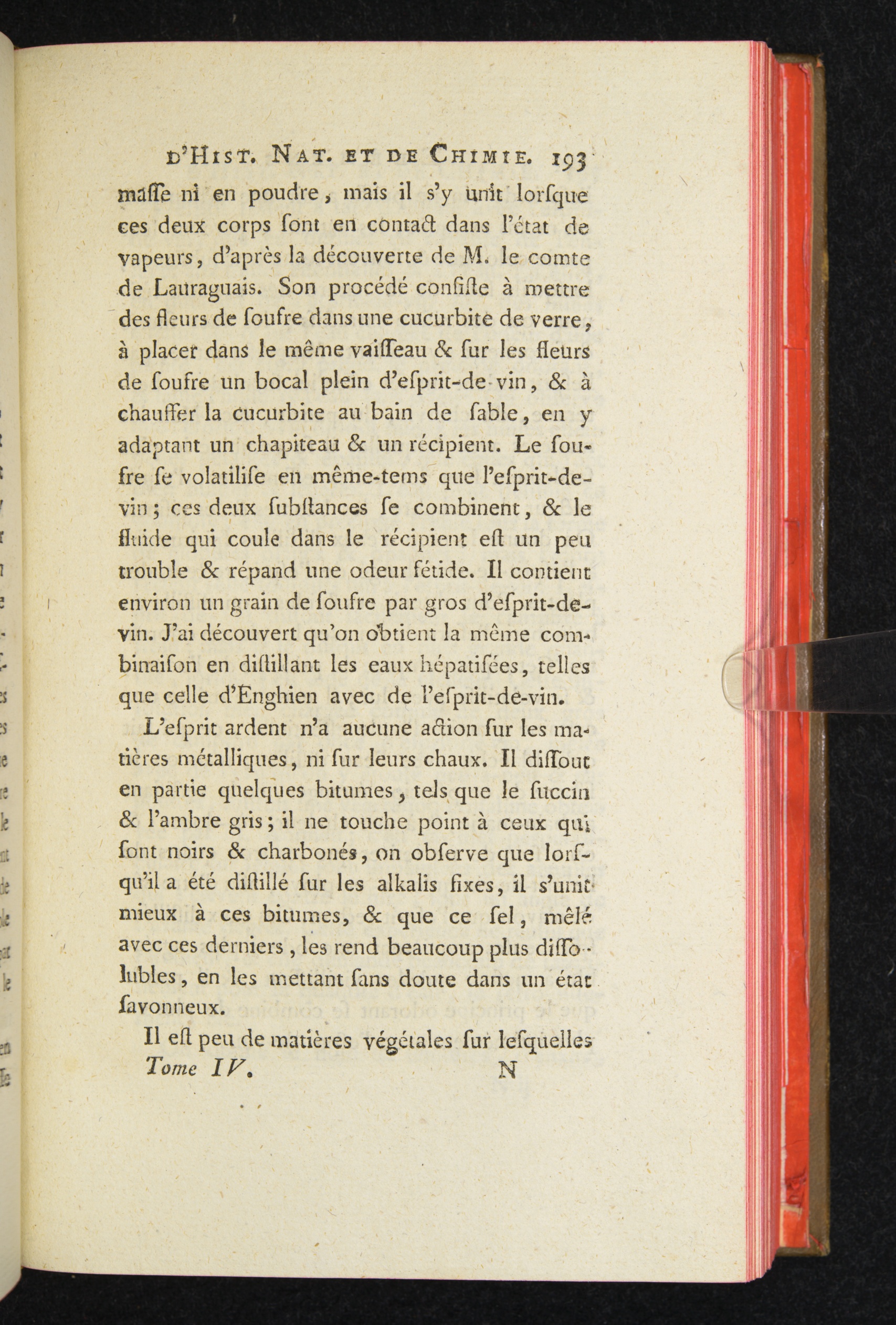 D'HIST. NAT. ET DE CHIMIE. 193

maſſe ni en poudre, mais il s'y unit lorſque ces deux corps ſont en contact dans l'état de vapeurs, d'après la découverte de M. le comte de Lauraguais. Son procédé conſiſte à mettre des fleurs de ſoufre dans une cucurbite de verre, à placer dans le même vaiſſeau & ſur les fleurs de ſoufre un bocal plein d'eſprit-de-vin, & à chauffer la cucurbite au bain de ſable, en y adaptant un chapiteau & un récipient. Le ſoufre ſe volatiliſe en même-tems que l'eſprit-de-vin; ces deux ſubſtances ſe combinent, & le fluide qui coule dans le récipient eſt un peu trouble & répand une odeur fétide. Il contient environ un grain de ſoufre par gros d'eſprit-de-vin. J'ai découvert qu'on obtient la même combinaiſon en diſtillant les eaux hépatiſées, telles que celle d'Enghien avec de l'eſprit-de-vin.

L'eſprit ardent n'a aucune action ſur les matières métalliques, ni ſur leurs chaux. Il diſſout en partie quelques bitumes, tels que le ſuccin & l'ambre gris; il ne touche point à ceux qui ſont noirs & charbonés, on obſerve que lorſqu'il a été diſtillé ſur les alkalis fixes, il s'unit mieux à ces bitumes, & que ce ſel, mêlé avec ces derniers, les rend beaucoup plus diſſolubles, en les mettant ſans doute dans un état ſavonneux.

Il eſt peu de matières végétales ſur leſquelles

Tome IV. N